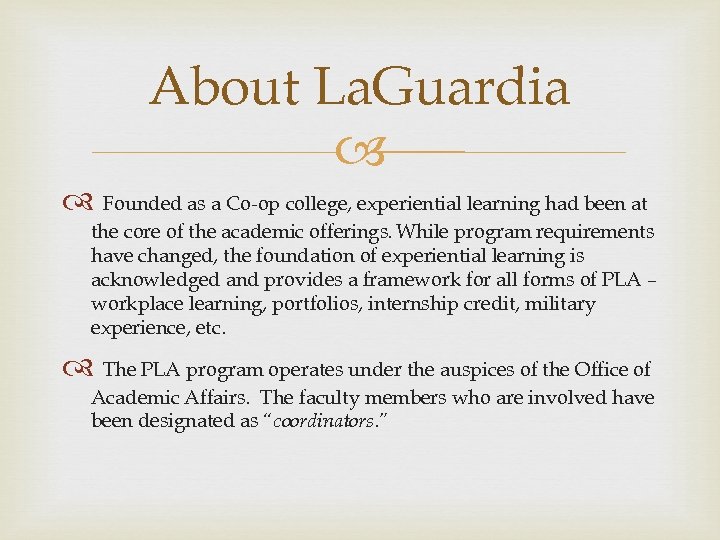 About LaGuardia

Founded as a Co-op college, experiential learning had been at the core of the academic offerings. While program requirements have changed, the foundation of experiential learning is acknowledged and provides a framework for all forms of PLA – workplace learning, portfolios, internship credit, military experience, etc.

The PLA program operates under the auspices of the Office of Academic Affairs. The faculty members who are involved have been designated as "coordinators."